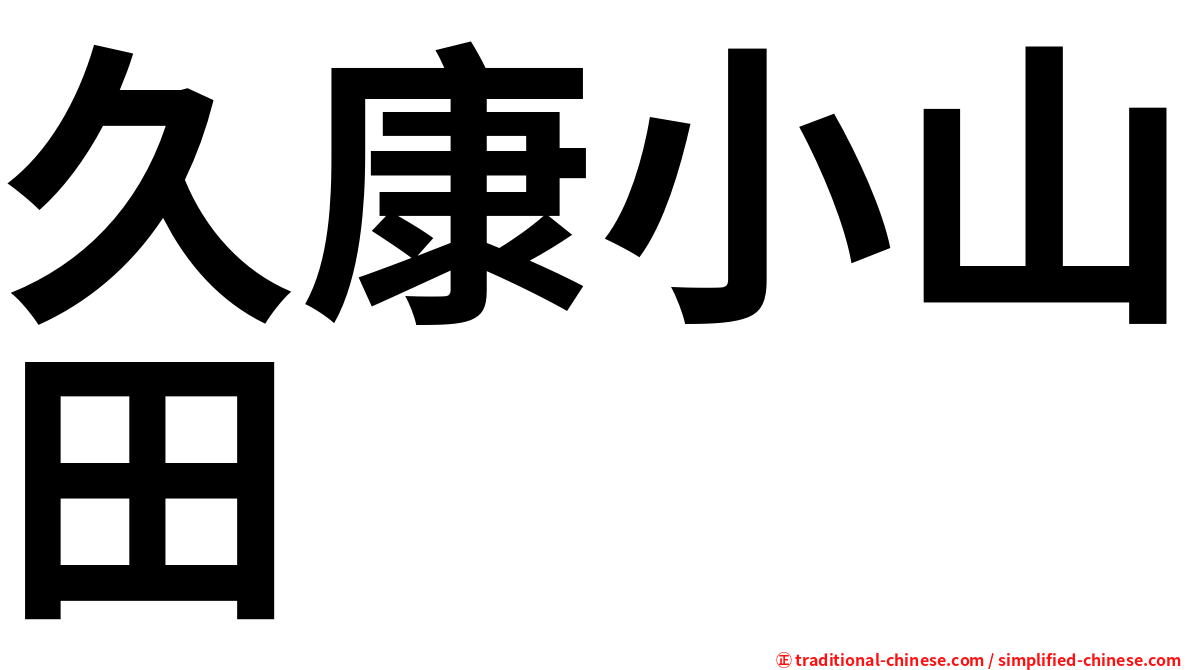 久康小山田

㊣ traditional-chinese.com / simplified-chinese.com